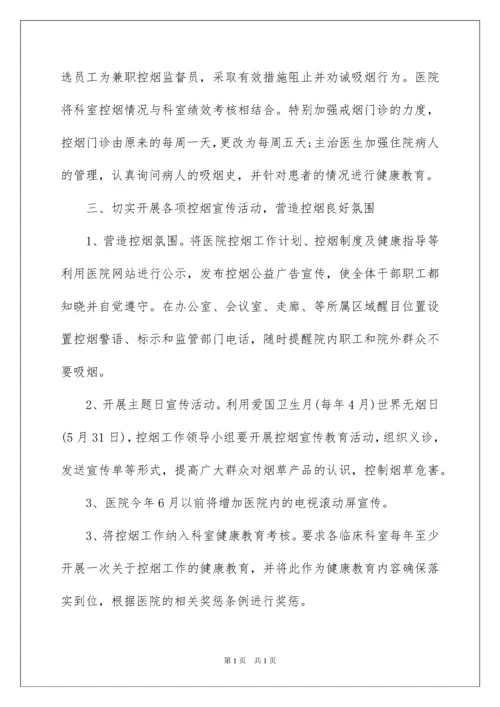 选员工为兼职控烟监督员，采取有效措施阻止并劝诫吸烟行为。医院将科室控烟情况与科室绩效考核相结合。特别加强戒烟门诊的力度，控烟门诊由原来的每周一天，更改为每周五天；主治医生加强住院病人的管理，认真询问病人的吸烟史，并针对患者的情况进行健康教育。

三、切实开展各项控烟宣传活动，营造控烟良好氛围

1、营造控烟氛围。将医院控烟工作计划、控烟制度及健康指导等利用医院网站进行公示，发布控烟公益广告宣传，使全体干部职工都知晓并自觉遵守。在办公室、会议室、走廊、等所属区域醒目位置设置控烟警语、标示和监管部门电话，随时提醒院内职工和院外群众不要吸烟。

2、开展主题日宣传活动。利用爱国卫生月(每年4月)世界无烟日(5月31日)，控烟工作领导小组要开展控烟宣传教育活动，组织义诊，发送宣传单等形式，提高广大群众对烟草产品的认识，控制烟草危害。

3、医院今年6月以前将增加医院内的电视滚动屏宣传。

3、将控烟工作纳入科室健康教育考核。要求各临床科室每年至少开展一次关于控烟工作的健康教育，并将此作为健康教育内容确保落实到位，根据医院的相关奖惩条例进行奖惩。

第1页 共1页